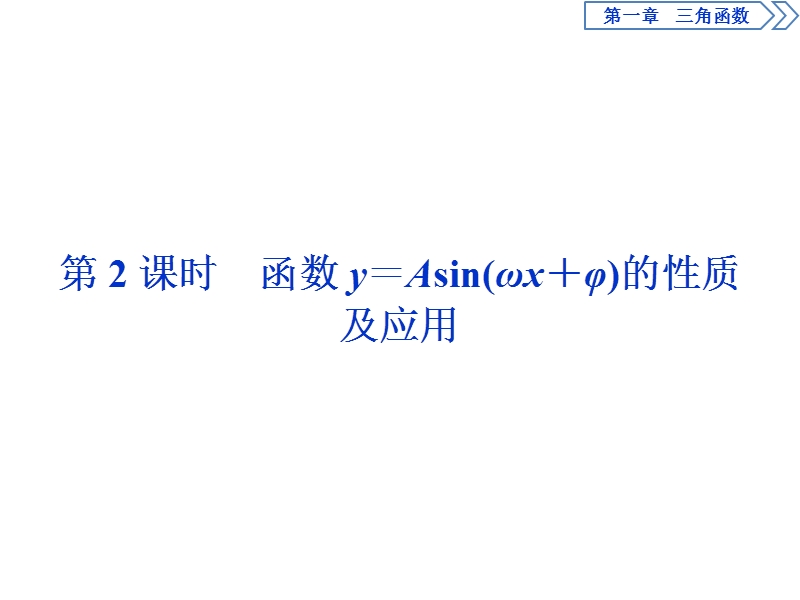 第一章　三角函数

第 2 课时　函数 $y=A\sin(\omega x+\varphi)$的性质及应用